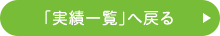 「実績一覧」へ戻る ▶